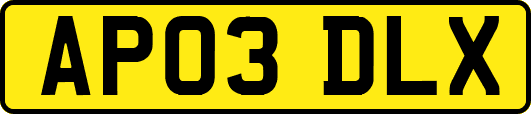 AP03 DLX